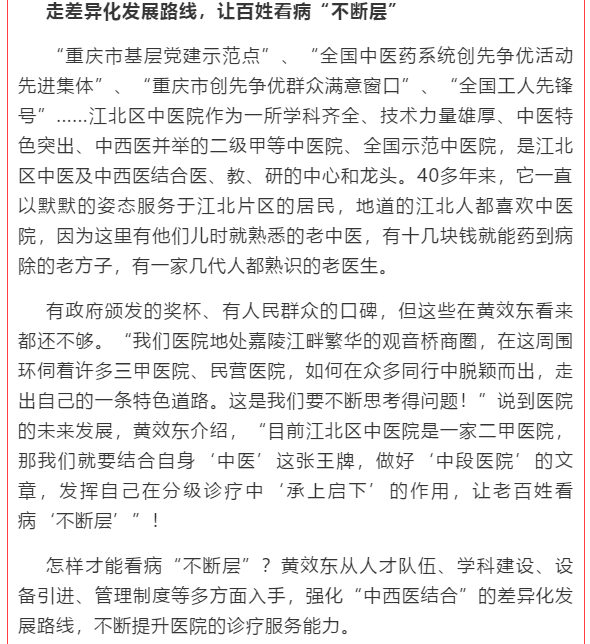 走差异化发展路线，让百姓看病“不断层”

“重庆市基层党建示范点”、“全国中医药系统创先争优活动先进集体”、“重庆市创先争优群众满意窗口”、“全国工人先锋号”……江北区中医院作为一所学科齐全、技术力量雄厚、中医特色突出、中西医并举的二级甲等中医院、全国示范中医院，是江北区中医及中西医结合医、教、研的中心和龙头。40多年来，它一直以默默的姿态服务于江北片区的居民，地道的江北人都喜欢中医院，因为这里有他们儿时就熟悉的老中医，有十几块钱就能药到病除的老方子，有一家几代人都熟识的老医生。

有政府颁发的奖杯、有人民群众的口碑，但这些在黄效东看来都还不够。“我们医院地处嘉陵江畔繁华的观音桥商圈，在这周围环伺着许多三甲医院、民营医院，如何在众多同行中脱颖而出，走出自己的一条特色道路。这是我们要不断思考得问题！”说到医院的未来发展，黄效东介绍，“目前江北区中医院是一家二甲医院，那我们就要结合自身‘中医’这张王牌，做好‘中段医院’的文章，发挥自己在分级诊疗中‘承上启下’的作用，让老百姓看病‘不断层’”！

怎样才能看病“不断层”？黄效东从人才队伍、学科建设、设备引进、管理制度等多方面入手，强化“中西医结合”的差异化发展路线，不断提升医院的诊疗服务能力。